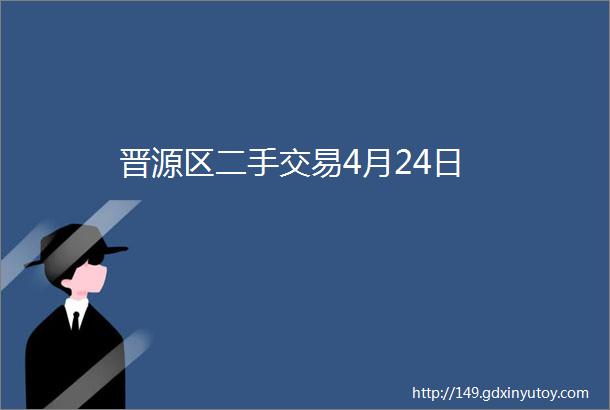 晋源区二手交易4月24日

http://149.gdxinyutoy.com